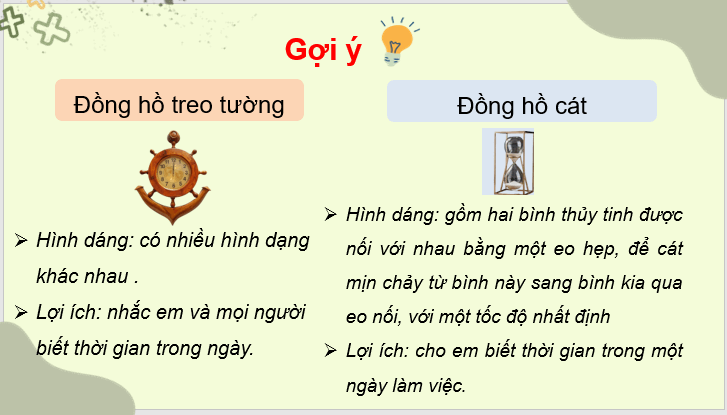 Gợi ý

Đồng hồ treo tường

➢ Hình dáng: có nhiều hình dạng khác nhau .

➢ Lợi ích: nhắc em và mọi người biết thời gian trong ngày.

Đồng hồ cát

➢ Hình dáng: gồm hai bình thủy tinh được nối với nhau bằng một eo hẹp, để cát mịn chảy từ bình này sang bình kia qua eo nối, với một tốc độ nhất định

➢ Lợi ích: cho em biết thời gian trong một ngày làm việc.